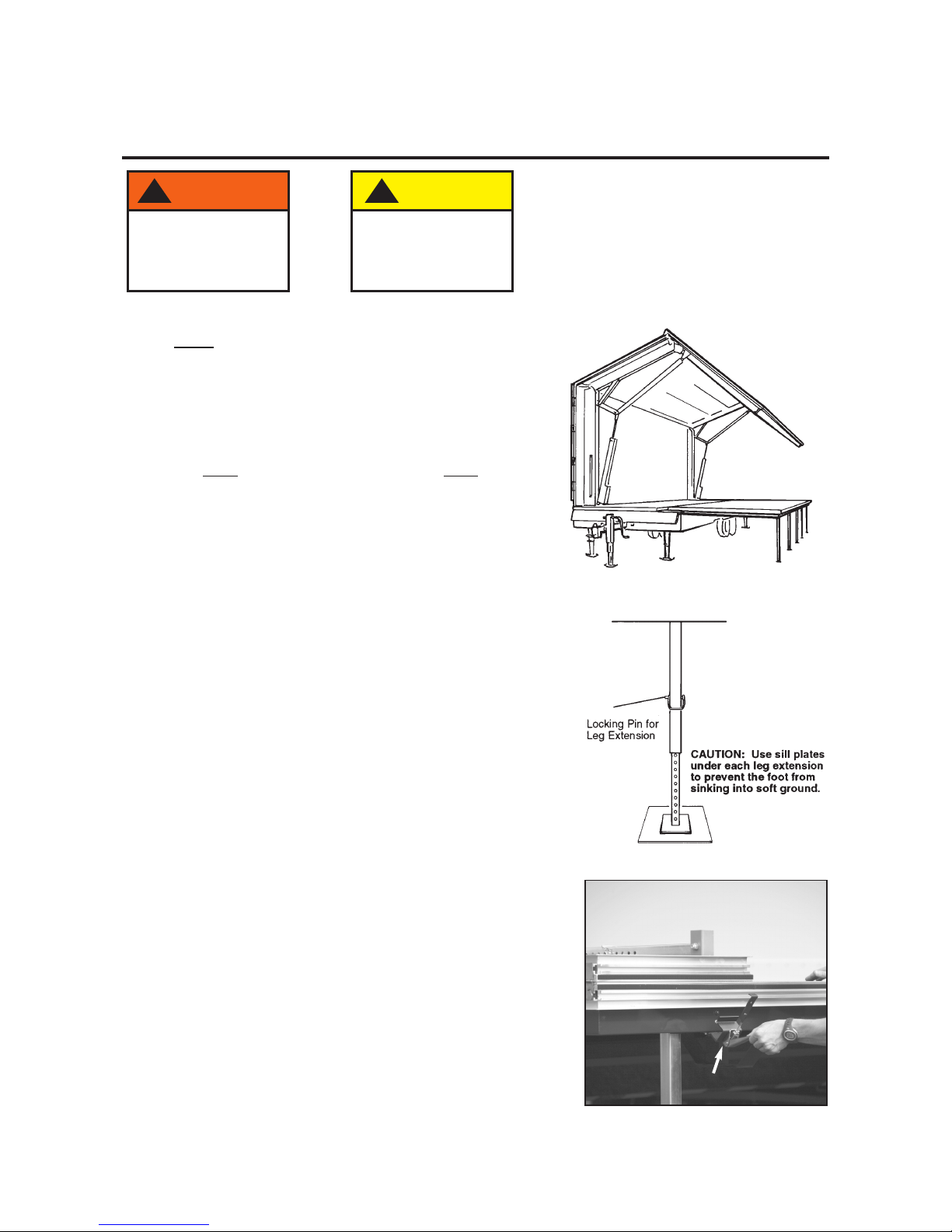 Locking Pin for Leg Extension

CAUTION: Use sill plates under each leg extension to prevent the foot from sinking into soft ground.